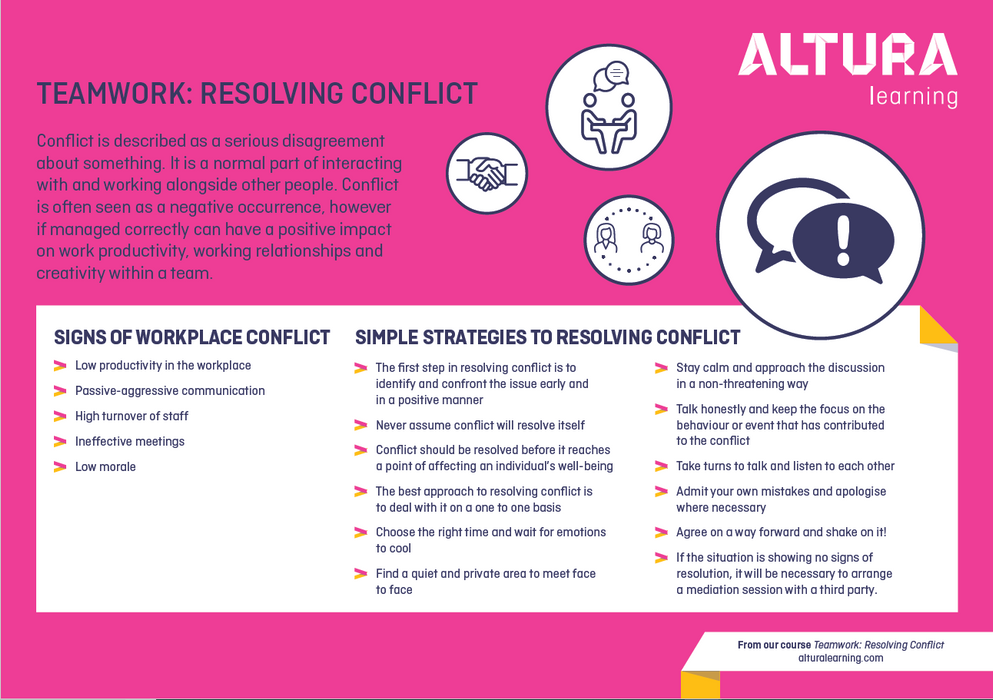 ALTURA
learning

TEAMWORK: RESOLVING CONFLICT

Conflict is described as a serious disagreement about something. It is a normal part of interacting with and working alongside other people. Conflict is often seen as a negative occurrence, however if managed correctly can have a positive impact on work productivity, working relationships and creativity within a team.

SIGNS OF WORKPLACE CONFLICT

Low productivity in the workplace

Passive-aggressive communication

High turnover of staff

Ineffective meetings

Low morale

SIMPLE STRATEGIES TO RESOLVING CONFLICT

The first step in resolving conflict is to identify and confront the issue early and in a positive manner

Never assume conflict will resolve itself

Conflict should be resolved before it reaches a point of affecting an individual's well-being

The best approach to resolving conflict is to deal with it on a one to one basis

Choose the right time and wait for emotions to cool

Find a quiet and private area to meet face to face

Stay calm and approach the discussion in a non-threatening way

Talk honestly and keep the focus on the behaviour or event that has contributed to the conflict

Take turns to talk and listen to each other

Admit your own mistakes and apologise where necessary

Agree on a way forward and shake on it!

If the situation is showing no signs of resolution, it will be necessary to arrange a mediation session with a third party.

From our course Teamwork: Resolving Conflict
alturalearning.com